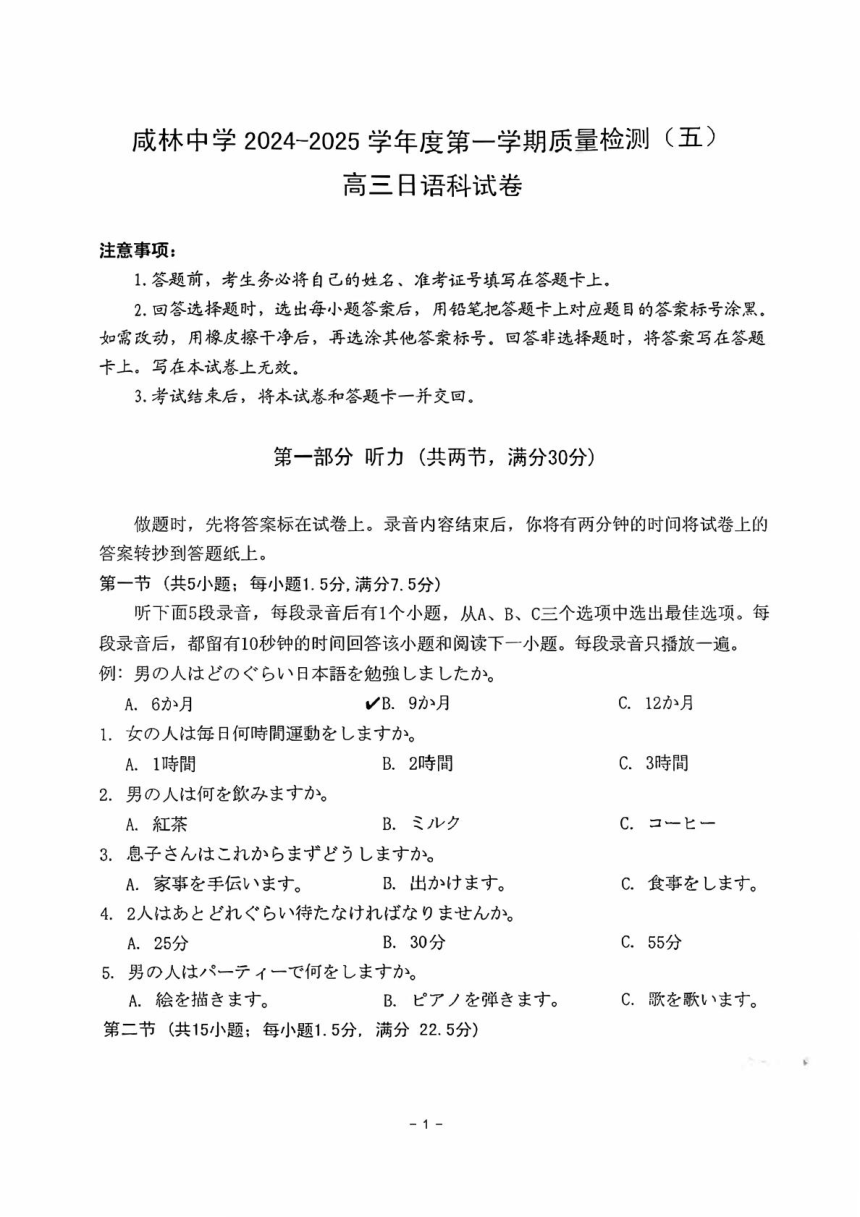 咸林中学 2024-2025 学年度第一学期质量检测（五）
高三日语科试卷

注意事项：

1.答题前，考生务必将自己的姓名、准考证号填写在答题卡上。

2.回答选择题时，选出每小题答案后，用铅笔把答题卡上对应题目的答案标号涂黑。如需改动，用橡皮擦干净后，再选涂其他答案标号。回答非选择题时，将答案写在答题卡上。写在本试卷上无效。

3.考试结束后，将本试卷和答题卡一并交回。

第一部分 听力（共两节，满分30分）

做题时，先将答案标在试卷上。录音内容结束后，你将有两分钟的时间将试卷上的答案转抄到答题纸上。

第一节（共5小题；每小题1.5分，满分7.5分）

听下面5段录音，每段录音后有1个小题，从A、B、C三个选项中选出最佳选项。每段录音后，都留有10秒钟的时间回答该小题和阅读下一小题。每段录音只播放一遍。

例：男の人はどのぐらい日本語を勉強しましたか。

A. 6か月　✔B. 9か月　C. 12か月

1. 女の人は毎日何時間運動をしますか。

A. 1時間　B. 2時間　C. 3時間

2. 男の人は何を飲みますか。

A. 紅茶　B. ミルク　C. コーヒー

3. 息子さんはこれからまずどうしますか。

A. 家事を手伝います。　B. 出かけます。　C. 食事をします。

4. 2人はあとどれぐらい待たなければなりませんか。

A. 25分　B. 30分　C. 55分

5. 男の人はパーティーで何をしますか。

A. 絵を描きます。　B. ピアノを弾きます。　C. 歌を歌います。

第二节（共15小题；每小题1.5分，满分 22.5分）

- 1 -